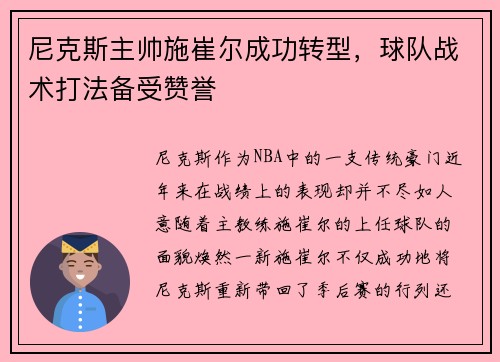 尼克斯主帅施崔尔成功转型，球队战术打法备受赞誉

尼克斯作为NBA中的一支传统豪门近年来在战绩上的表现却并不尽如人意随着主教练施崔尔的上任球队的面貌焕然一新施崔尔不仅成功地将尼克斯重新带回了季后赛的行列还